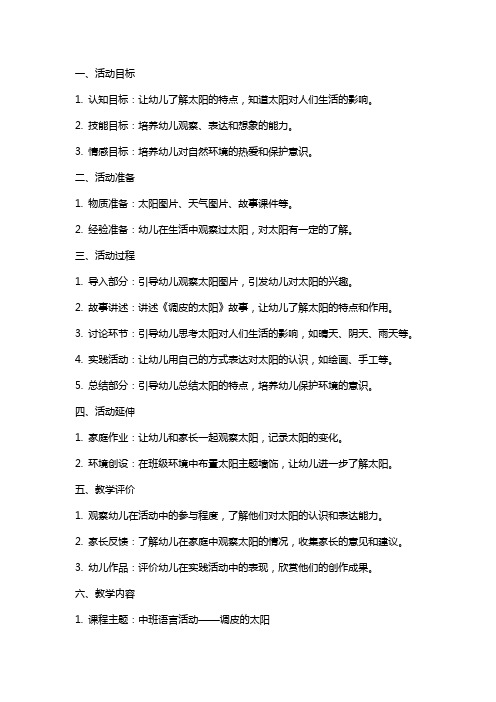 一、活动目标

1. 认知目标：让幼儿了解太阳的特点，知道太阳对人们生活的影响。

2. 技能目标：培养幼儿观察、表达和想象的能力。

3. 情感目标：培养幼儿对自然环境的热爱和保护意识。

二、活动准备

1. 物质准备：太阳图片、天气图片、故事课件等。

2. 经验准备：幼儿在生活中观察过太阳，对太阳有一定的了解。

三、活动过程

1. 导入部分：引导幼儿观察太阳图片，引发幼儿对太阳的兴趣。

2. 故事讲述：讲述《调皮的太阳》故事，让幼儿了解太阳的特点和作用。

3. 讨论环节：引导幼儿思考太阳对人们生活的影响，如晴天、阴天、雨天等。

4. 实践活动：让幼儿用自己的方式表达对太阳的认识，如绘画、手工等。

5. 总结部分：引导幼儿总结太阳的特点，培养幼儿保护环境的意识。

四、活动延伸

1. 家庭作业：让幼儿和家长一起观察太阳，记录太阳的变化。

2. 环境创设：在班级环境中布置太阳主题墙饰，让幼儿进一步了解太阳。

五、教学评价

1. 观察幼儿在活动中的参与程度，了解他们对太阳的认识和表达能力。

2. 家长反馈：了解幼儿在家庭中观察太阳的情况，收集家长的意见和建议。

3. 幼儿作品：评价幼儿在实践活动中的表现，欣赏他们的创作成果。

六、教学内容

1. 课程主题：中班语言活动——调皮的太阳